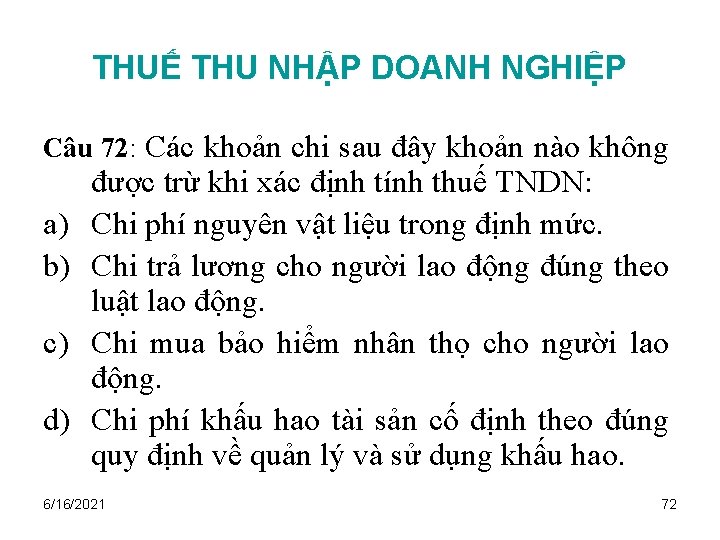 THUẾ THU NHẬP DOANH NGHIỆP

Câu 72: Các khoản chi sau đây khoản nào không được trừ khi xác định tính thuế TNDN:

a) Chi phí nguyên vật liệu trong định mức.

b) Chi trả lương cho người lao động đúng theo luật lao động.

c) Chi mua bảo hiểm nhân thọ cho người lao động.

d) Chi phí khấu hao tài sản cố định theo đúng quy định về quản lý và sử dụng khấu hao.

6/16/2021

72